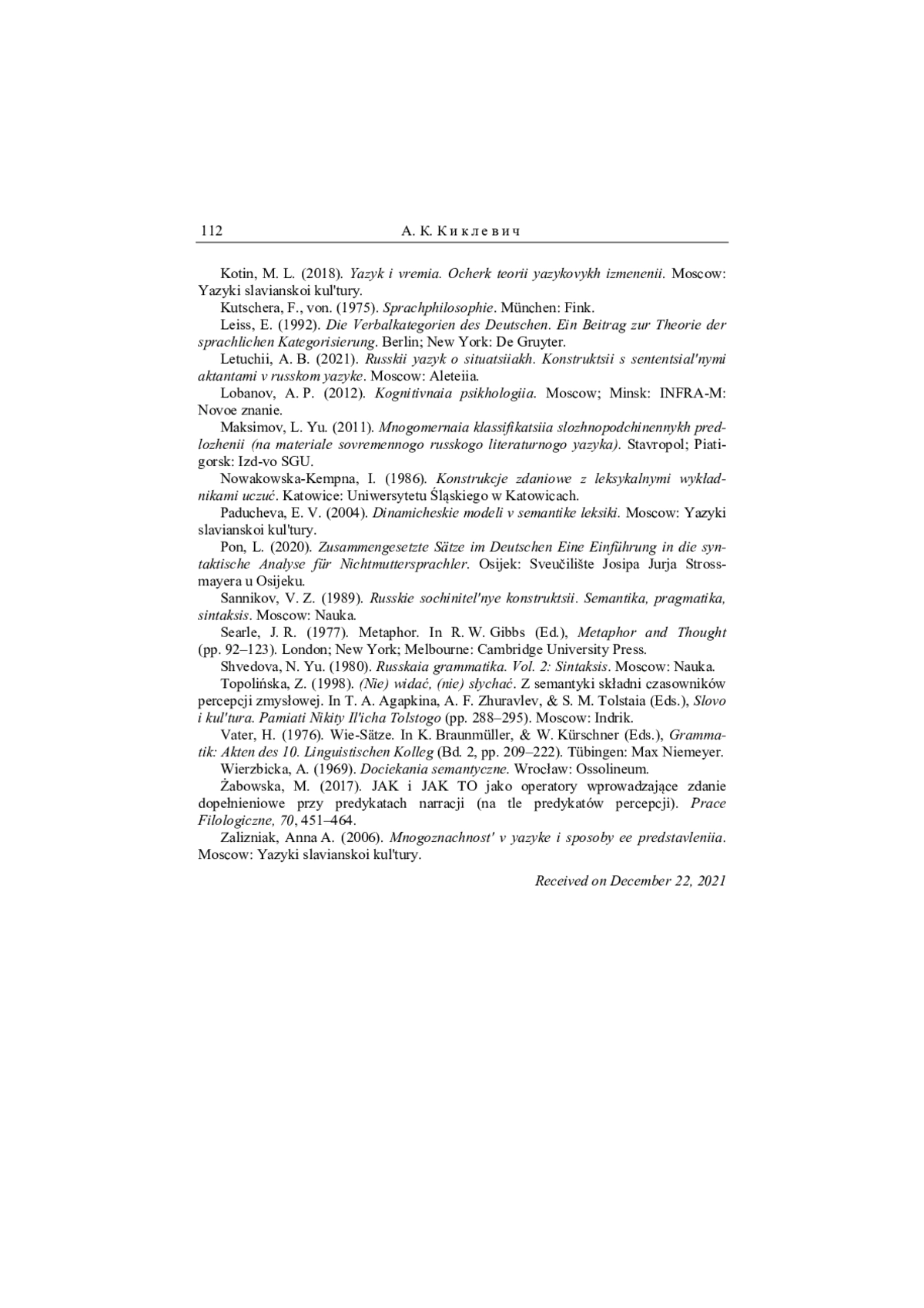 112 А. К. Киклевич

Kotin, M. L. (2018). Yazyk i vremia. Ocherk teorii yazykovykh izmenenii. Moscow: Yazyki slavianskoi kul'tury.

Kutschera, F., von. (1975). Sprachphilosophie. München: Fink.

Leiss, E. (1992). Die Verbalkategorien des Deutschen. Ein Beitrag zur Theorie der sprachlichen Kategorisierung. Berlin; New York: De Gruyter.

Letuchii, A. B. (2021). Russkii yazyk o situatsiiakh. Konstruktsii s sententsial'nymi aktantami v russkom yazyke. Moscow: Aleteiia.

Lobanov, A. P. (2012). Kognitivnaia psikhologiia. Moscow; Minsk: INFRA-M: Novoe znanie.

Maksimov, L. Yu. (2011). Mnogomernaia klassifikatsiia slozhnopodchinennykh predlozhenii (na materiale sovremennogo russkogo literaturnogo yazyka). Stavropol; Piatigorsk: Izd-vo SGU.

Nowakowska-Kempna, I. (1986). Konstrukcje zdaniowe z leksykalnymi wykładnikami uczuć. Katowice: Uniwersytetu Śląskiego w Katowicach.

Paducheva, E. V. (2004). Dinamicheskie modeli v semantike leksiki. Moscow: Yazyki slavianskoi kul'tury.

Pon, L. (2020). Zusammengesetzte Sätze im Deutschen Eine Einführung in die syntaktische Analyse für Nichtmuttersprachler. Osijek: Sveučilište Josipa Jurja Strossmayera u Osijeku.

Sannikov, V. Z. (1989). Russkie sochinitel'nye konstruktsii. Semantika, pragmatika, sintaksis. Moscow: Nauka.

Searle, J. R. (1977). Metaphor. In R. W. Gibbs (Ed.), Metaphor and Thought (pp. 92–123). London; New York; Melbourne: Cambridge University Press.

Shvedova, N. Yu. (1980). Russkaia grammatika. Vol. 2: Sintaksis. Moscow: Nauka.

Topolińska, Z. (1998). (Nie) widać, (nie) słychać. Z semantyki składni czasowników percepcji zmysłowej. In T. A. Agapkina, A. F. Zhuravlev, & S. M. Tolstaia (Eds.), Slovo i kul'tura. Pamiati Nikity Il'icha Tolstogo (pp. 288–295). Moscow: Indrik.

Vater, H. (1976). Wie-Sätze. In K. Braunmüller, & W. Kürschner (Eds.), Grammatik: Akten des 10. Linguistischen Kolleg (Bd. 2, pp. 209–222). Tübingen: Max Niemeyer.

Wierzbicka, A. (1969). Dociekania semantyczne. Wrocław: Ossolineum.

Żabowska, M. (2017). JAK i JAK TO jako operatory wprowadzające zdanie dopełnieniowe przy predykatach narracji (na tle predykatów percepcji). Prace Filologiczne, 70, 451–464.

Zalizniak, Anna A. (2006). Mnogoznachnost' v yazyke i sposoby ee predstavleniia. Moscow: Yazyki slavianskoi kul'tury.

Received on December 22, 2021